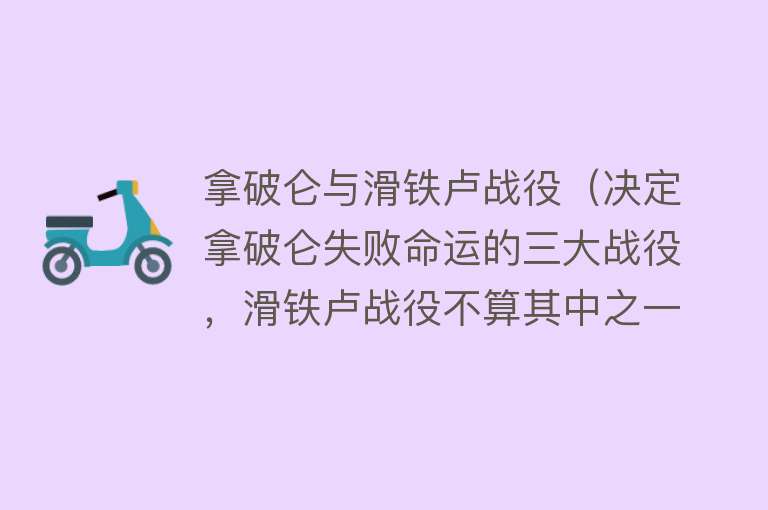 拿破仑与滑铁卢战役（决定拿破仑失败命运的三大战役，滑铁卢战役不算其中之一